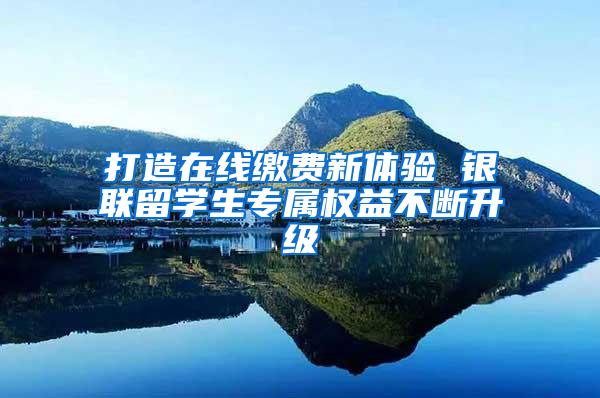 打造在线缴费新体验 银联留学生专属权益不断升级